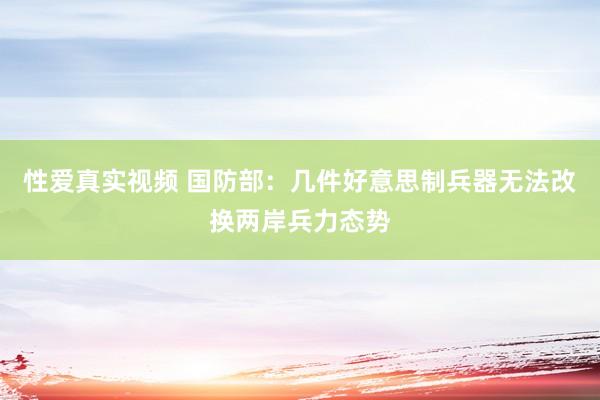 性爱真实视频 国防部：几件好意思制兵器无法改换两岸兵力态势